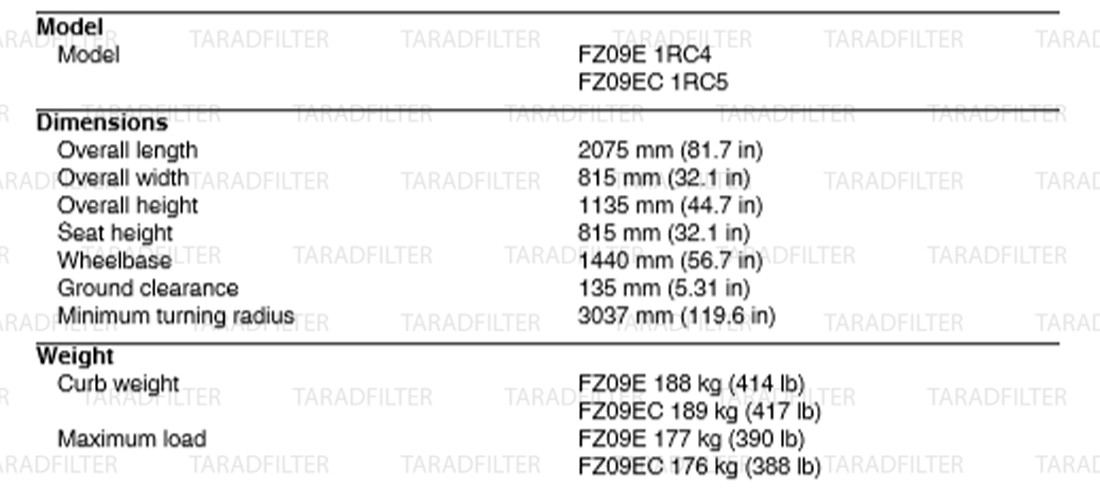 Model
Model
FZ09E 1RC4
FZ09EC 1RC5

Dimensions
Overall length
2075 mm (81.7 in)
Overall width
815 mm (32.1 in)
Overall height
1135 mm (44.7 in)
Seat height
815 mm (32.1 in)
Wheelbase
1440 mm (56.7 in)
Ground clearance
135 mm (5.31 in)
Minimum turning radius
3037 mm (119.6 in)

Weight
Curb weight
FZ09E 188 kg (414 lb)
FZ09EC 189 kg (417 lb)
Maximum load
FZ09E 177 kg (390 lb)
FZ09EC 176 kg (388 lb)

TARADFILTER